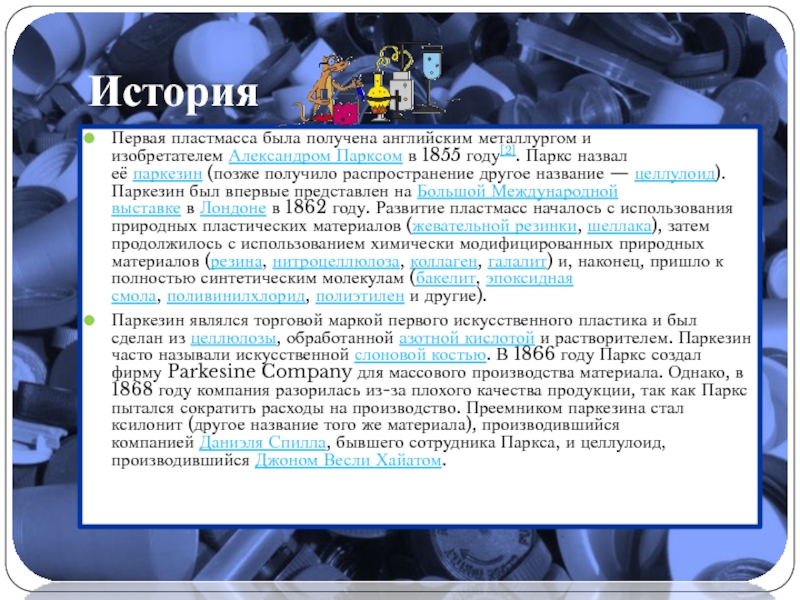 История

• Первая пластмасса была получена английским металлургом и изобретателем Александром Парксом в 1855 году$^{[2]}$. Паркс назвал её паркезин (позже получило распространение другое название — целлулоид). Паркезин был впервые представлен на Большой Международной выставке в Лондоне в 1862 году. Развитие пластмасс началось с использования природных пластических материалов (жевательной резинки, шеллака), затем продолжилось с использованием химически модифицированных природных материалов (резина, нитроцеллюлоза, коллаген, галалит) и, наконец, пришло к полностью синтетическим молекулам (бакелит, эпоксидная смола, поливинилхлорид, полиэтилен и другие).

• Паркезин являлся торговой маркой первого искусственного пластика и был сделан из целлюлозы, обработанной азотной кислотой и растворителем. Паркезин часто называли искусственной слоновой костью. В 1866 году Паркс создал фирму Parkesine Company для массового производства материала. Однако, в 1868 году компания разорилась из-за плохого качества продукции, так как Паркс пытался сократить расходы на производство. Преемником паркезина стал ксилонит (другое название того же материала), производившийся компанией Даниэля Спилла, бывшего сотрудника Паркса, и целлулоид, производившийся Джоном Весли Хайатом.